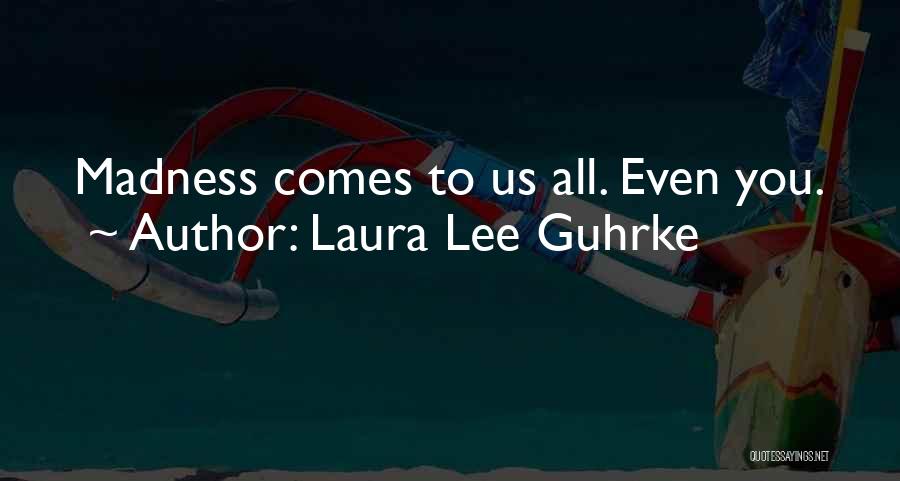 Madness comes to us all. Even you.
~ Author: Laura Lee Guhrke

QUOTESSAYINGS.NET